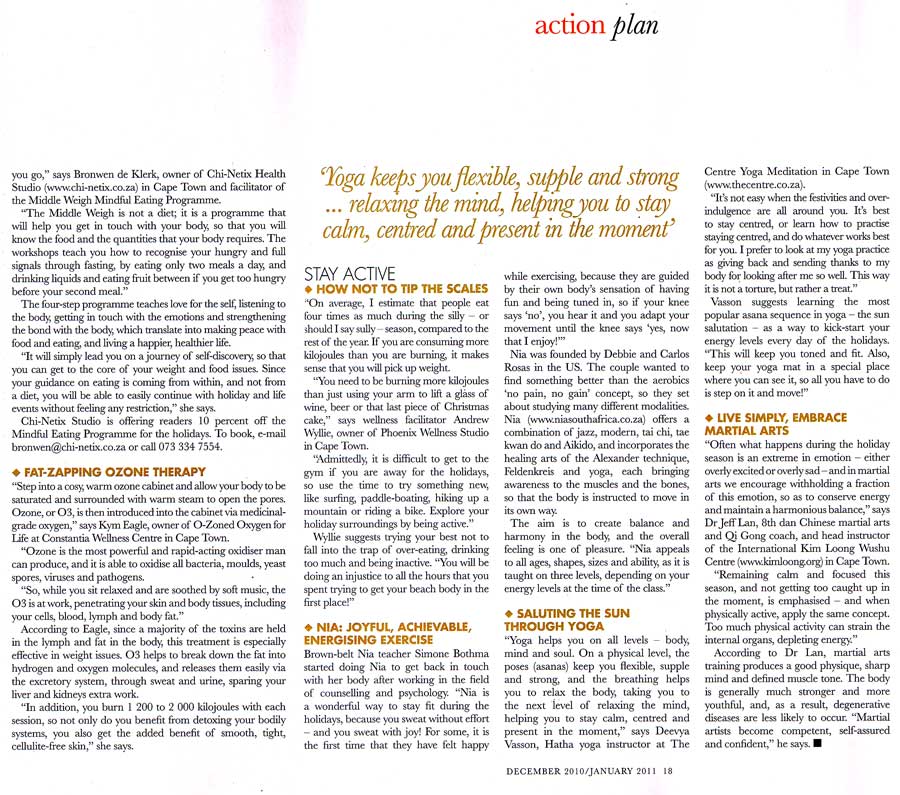 action plan

you go," says Bronwen de Klerk, owner of Chi-Netix Health Studio (www.chi-netix.co.za) in Cape Town and facilitator of the Middle Weigh Mindful Eating Programme.

"The Middle Weigh is not a diet; it is a programme that will help you get in touch with your body, so that you will know the food and the quantities that your body requires. The workshops teach you how to recognise your hungry and full signals through fasting, by eating only two meals a day, and drinking liquids and eating fruit between if you get too hungry before your second meal."

The four-step programme teaches love for the self, listening to the body, getting in touch with the emotions and strengthening the bond with the body, which translate into making peace with food and eating, and living a happier, healthier life.

"It will simply lead you on a journey of self-discovery, so that you can get to the core of your weight and food issues. Since your guidance on eating is coming from within, and not from a diet, you will be able to easily continue with holiday and life events without feeling any restriction," she says.

Chi-Netix Studio is offering readers 10 percent off the Mindful Eating Programme for the holidays. To book, e-mail bronwen@chi-netix.co.za or call 073 334 7554.

◆ FAT-ZAPPING OZONE THERAPY

"Step into a cosy, warm ozone cabinet and allow your body to be saturated and surrounded with warm steam to open the pores. Ozone, or O3, is then introduced into the cabinet via medicinal-grade oxygen," says Kym Eagle, owner of O-Zoned Oxygen for Life at Constantia Wellness Centre in Cape Town.

"Ozone is the most powerful and rapid-acting oxidiser man can produce, and it is able to oxidise all bacteria, moulds, yeast spores, viruses and pathogens.

"So, while you sit relaxed and are soothed by soft music, the O3 is at work, penetrating your skin and body tissues, including your cells, blood, lymph and body fat."

According to Eagle, since a majority of the toxins are held in the lymph and fat in the body, this treatment is especially effective in weight issues. O3 helps to break down the fat into hydrogen and oxygen molecules, and releases them easily via the excretory system, through sweat and urine, sparing your liver and kidneys extra work.

"In addition, you burn 1 200 to 2 000 kilojoules with each session, so not only do you benefit from detoxing your bodily systems, you also get the added benefit of smooth, tight, cellulite-free skin," she says.

'Yoga keeps you flexible, supple and strong ... relaxing the mind, helping you to stay calm, centred and present in the moment'

STAY ACTIVE
◆ HOW NOT TO TIP THE SCALES

"On average, I estimate that people eat four times as much during the silly – or should I say sully – season, compared to the rest of the year. If you are consuming more kilojoules than you are burning, it makes sense that you will pick up weight.

"You need to be burning more kilojoules than just using your arm to lift a glass of wine, beer or that last piece of Christmas cake," says wellness facilitator Andrew Wyllie, owner of Phoenix Wellness Studio in Cape Town.

"Admittedly, it is difficult to get to the gym if you are away for the holidays, so use the time to try something new, like surfing, paddle-boating, hiking up a mountain or riding a bike. Explore your holiday surroundings by being active."

Wyllie suggests trying your best not to fall into the trap of over-eating, drinking too much and being inactive. "You will be doing an injustice to all the hours that you spent trying to get your beach body in the first place!"

◆ NIA: JOYFUL, ACHIEVABLE, ENERGISING EXERCISE

Brown-belt Nia teacher Simone Bothma started doing Nia to get back in touch with her body after working in the field of counselling and psychology. "Nia is a wonderful way to stay fit during the holidays, because you sweat without effort – and you sweat with joy! For some, it is the first time that they have felt happy while exercising, because they are guided by their own body's sensation of having fun and being tuned in, so if your knee says 'no', you hear it and you adapt your movement until the knee says 'yes, now that I enjoy!'"

Nia was founded by Debbie and Carlos Rosas in the US. The couple wanted to find something better than the aerobics 'no pain, no gain' concept, so they set about studying many different modalities. Nia (www.niasouthafrica.co.za) offers a combination of jazz, modern, tai chi, tae kwan do and Aikido, and incorporates the healing arts of the Alexander technique, Feldenkreis and yoga, each bringing awareness to the muscles and the bones, so that the body is instructed to move in its own way.

The aim is to create balance and harmony in the body, and the overall feeling is one of pleasure. "Nia appeals to all ages, shapes, sizes and ability, as it is taught on three levels, depending on your energy levels at the time of the class."

◆ SALUTING THE SUN THROUGH YOGA

"Yoga helps you on all levels – body, mind and soul. On a physical level, the poses (asanas) keep you flexible, supple and strong, and the breathing helps you to relax the body, taking you to the next level of relaxing the mind, helping you to stay calm, centred and present in the moment," says Deevya Vasson, Hatha yoga instructor at The Centre Yoga Meditation in Cape Town (www.thecentre.co.za).

"It's not easy when the festivities and over-indulgence are all around you. It's best to stay centred, or learn how to practise staying centred, and do whatever works best for you. I prefer to look at my yoga practice as giving back and sending thanks to my body for looking after me so well. This way it is not a torture, but rather a treat."

Vasson suggests learning the most popular asana sequence in yoga – the sun salutation – as a way to kick-start your energy levels every day of the holidays. "This will keep you toned and fit. Also, keep your yoga mat in a special place where you can see it, so all you have to do is step on it and move!"

◆ LIVE SIMPLY, EMBRACE MARTIAL ARTS

"Often what happens during the holiday season is an extreme in emotion – either overly excited or overly sad – and in martial arts we encourage withholding a fraction of this emotion, so as to conserve energy and maintain a harmonious balance," says Dr Jeff Lan, 8th dan Chinese martial arts and Qi Gong coach, and head instructor of the International Kim Loong Wushu Centre (www.kimloong.org) in Cape Town.

"Remaining calm and focused this season, and not getting too caught up in the moment, is emphasised – and when physically active, apply the same concept. Too much physical activity can strain the internal organs, depleting energy."

According to Dr Lan, martial arts training produces a good physique, sharp mind and defined muscle tone. The body is generally much stronger and more youthful, and, as a result, degenerative diseases are less likely to occur. "Martial artists become competent, self-assured and confident," he says. ■

DECEMBER 2010/JANUARY 2011 18